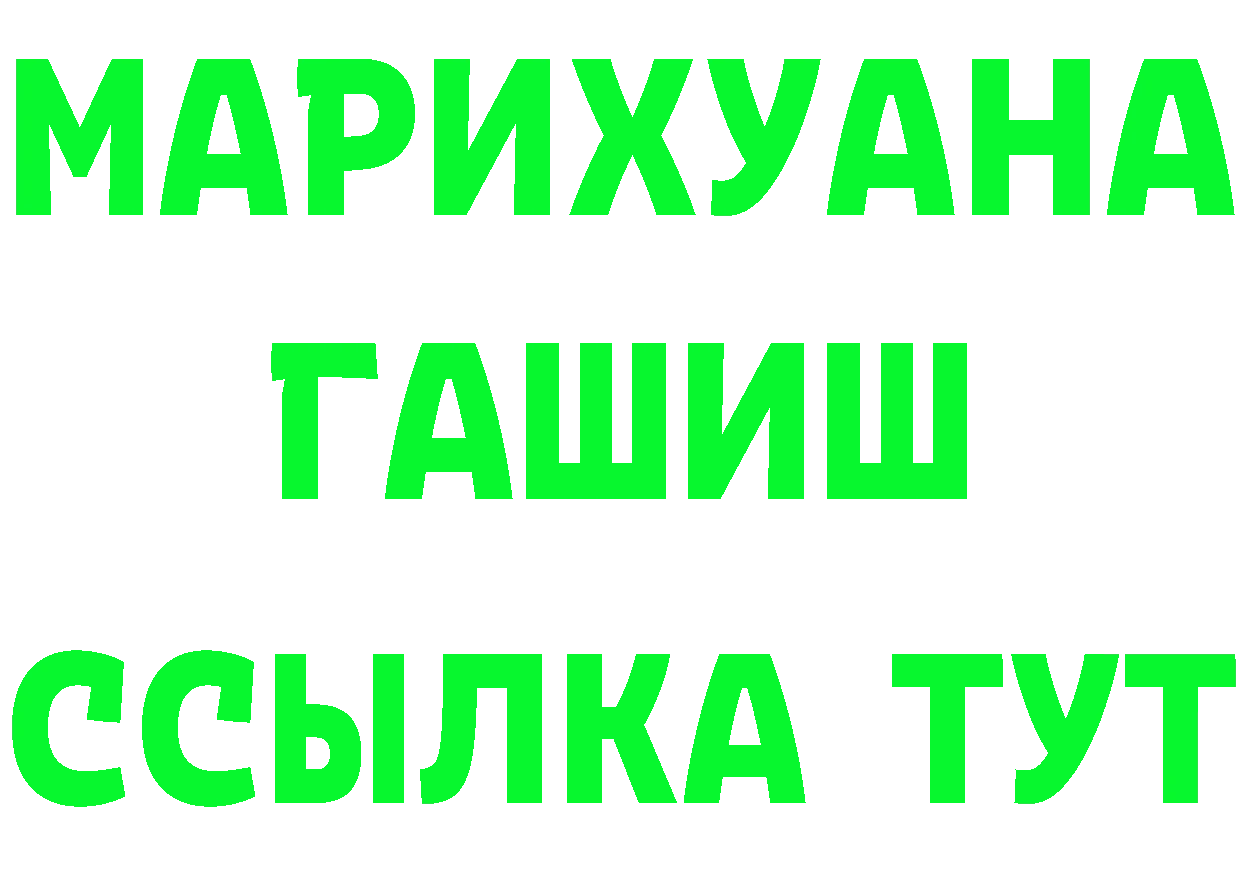 МАРИХУАНА
ГАШИШ
ССЫЛКА ТУТ